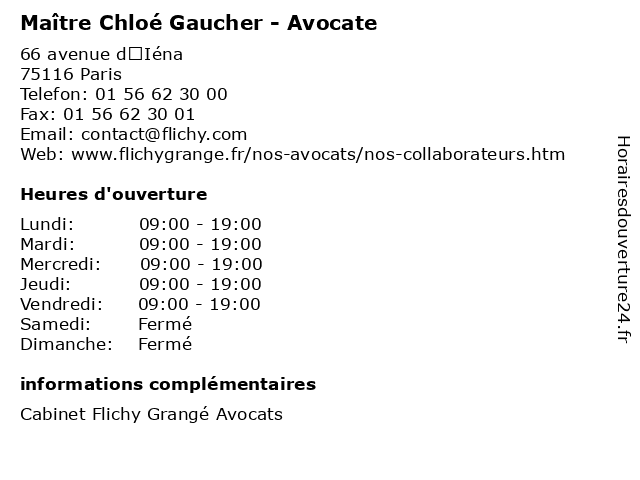 Maître Chloé Gaucher - Avocate

66 avenue d□Iéna
75116 Paris
Telefon: 01 56 62 30 00
Fax: 01 56 62 30 01
Email: contact@flichy.com
Web: www.flichygrange.fr/nos-avocats/nos-collaborateurs.htm

Heures d'ouverture

| | |
|---|---|
| Lundi: | 09:00 - 19:00 |
| Mardi: | 09:00 - 19:00 |
| Mercredi: | 09:00 - 19:00 |
| Jeudi: | 09:00 - 19:00 |
| Vendredi: | 09:00 - 19:00 |
| Samedi: | Fermé |
| Dimanche: | Fermé |

informations complémentaires

Cabinet Flichy Grangé Avocats

Horairesdouverture24.fr